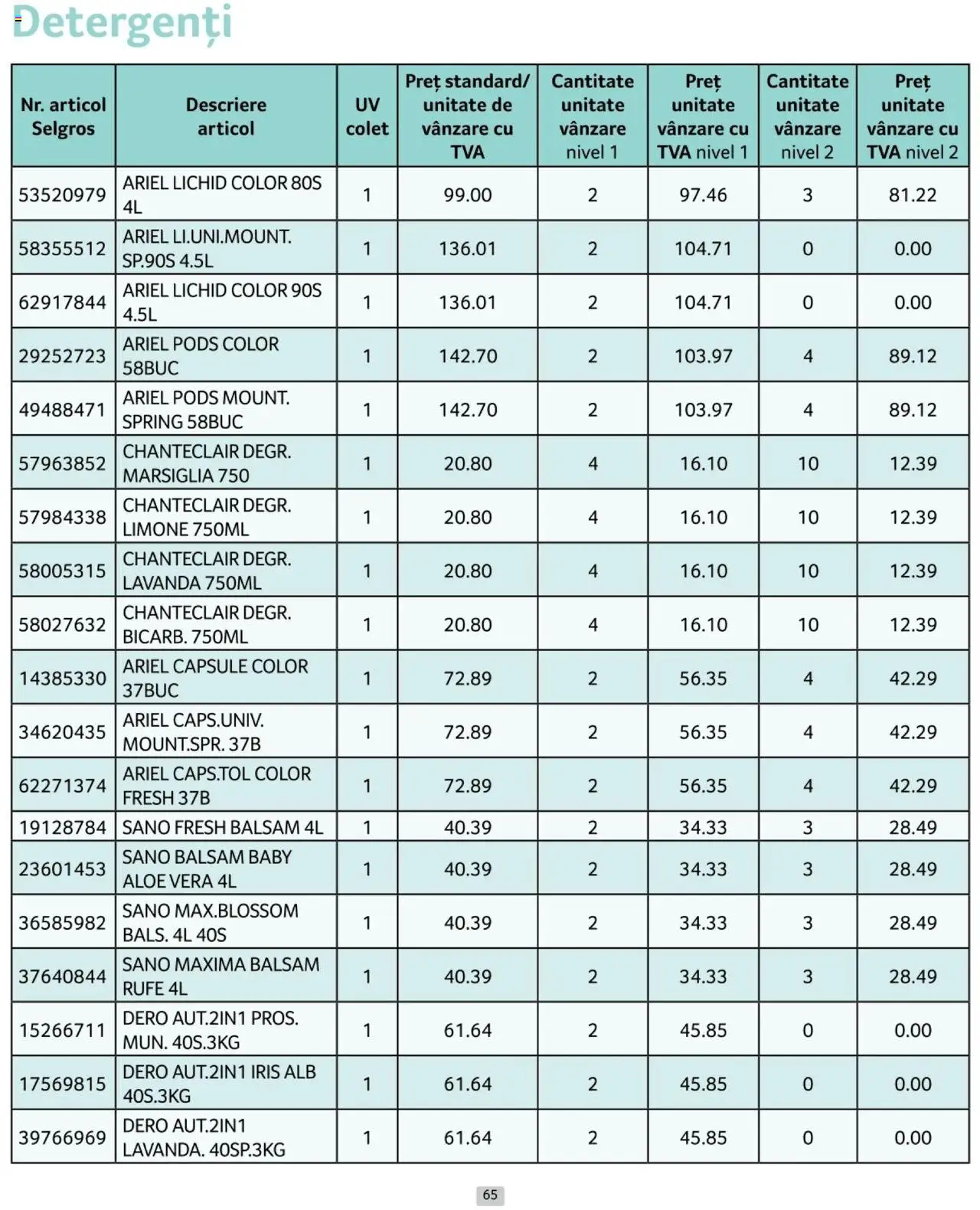 Detergenți

| Nr. articol Selgros | Descriere articol | UV colet | Preț standard/ unitate de vânzare cu TVA | Cantitate unitate vânzare nivel 1 | Preț unitate vânzare cu TVA nivel 1 | Cantitate unitate vânzare nivel 2 | Preț unitate vânzare cu TVA nivel 2 |
|---|---|---|---|---|---|---|---|
| 53520979 | ARIEL LICHID COLOR 80S 4L | 1 | 99.00 | 2 | 97.46 | 3 | 81.22 |
| 58355512 | ARIEL LI.UNI.MOUNT. SP.90S 4.5L | 1 | 136.01 | 2 | 104.71 | 0 | 0.00 |
| 62917844 | ARIEL LICHID COLOR 90S 4.5L | 1 | 136.01 | 2 | 104.71 | 0 | 0.00 |
| 29252723 | ARIEL PODS COLOR 58BUC | 1 | 142.70 | 2 | 103.97 | 4 | 89.12 |
| 49488471 | ARIEL PODS MOUNT. SPRING 58BUC | 1 | 142.70 | 2 | 103.97 | 4 | 89.12 |
| 57963852 | CHANTECLAIR DEGR. MARSIGLIA 750 | 1 | 20.80 | 4 | 16.10 | 10 | 12.39 |
| 57984338 | CHANTECLAIR DEGR. LIMONE 750ML | 1 | 20.80 | 4 | 16.10 | 10 | 12.39 |
| 58005315 | CHANTECLAIR DEGR. LAVANDA 750ML | 1 | 20.80 | 4 | 16.10 | 10 | 12.39 |
| 58027632 | CHANTECLAIR DEGR. BICARB. 750ML | 1 | 20.80 | 4 | 16.10 | 10 | 12.39 |
| 14385330 | ARIEL CAPSULE COLOR 37BUC | 1 | 72.89 | 2 | 56.35 | 4 | 42.29 |
| 34620435 | ARIEL CAPS.UNIV. MOUNT.SPR. 37B | 1 | 72.89 | 2 | 56.35 | 4 | 42.29 |
| 62271374 | ARIEL CAPS.TOL COLOR FRESH 37B | 1 | 72.89 | 2 | 56.35 | 4 | 42.29 |
| 19128784 | SANO FRESH BALSAM 4L | 1 | 40.39 | 2 | 34.33 | 3 | 28.49 |
| 23601453 | SANO BALSAM BABY ALOE VERA 4L | 1 | 40.39 | 2 | 34.33 | 3 | 28.49 |
| 36585982 | SANO MAX.BLOSSOM BALS. 4L 40S | 1 | 40.39 | 2 | 34.33 | 3 | 28.49 |
| 37640844 | SANO MAXIMA BALSAM RUFE 4L | 1 | 40.39 | 2 | 34.33 | 3 | 28.49 |
| 15266711 | DERO AUT.2IN1 PROS. MUN. 40S.3KG | 1 | 61.64 | 2 | 45.85 | 0 | 0.00 |
| 17569815 | DERO AUT.2IN1 IRIS ALB 40S.3KG | 1 | 61.64 | 2 | 45.85 | 0 | 0.00 |
| 39766969 | DERO AUT.2IN1 LAVANDA. 40SP.3KG | 1 | 61.64 | 2 | 45.85 | 0 | 0.00 |

65